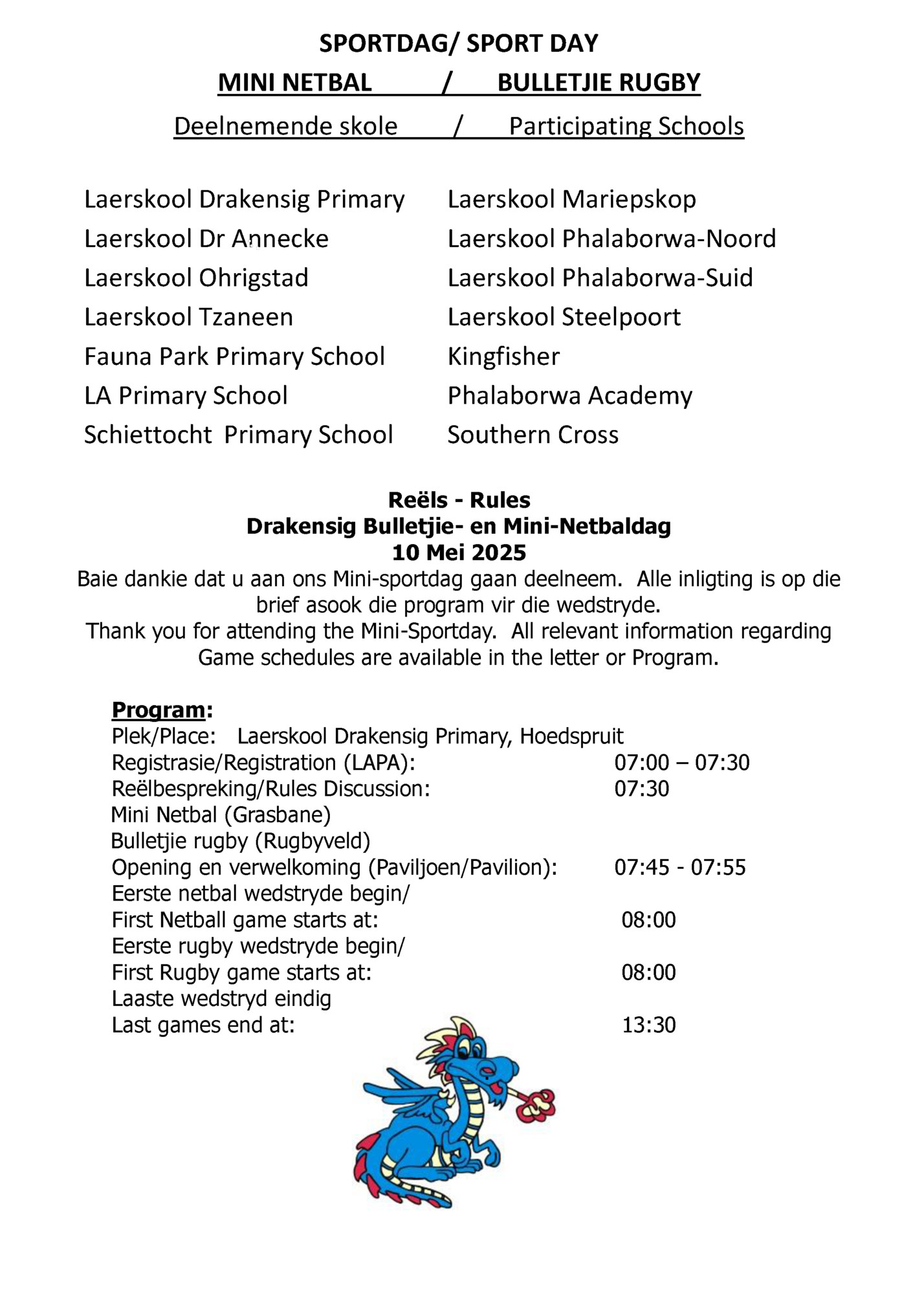 SPORTDAG/ SPORT DAY

MINI NETBAL / BULLETJIE RUGBY

Deelnemende skole / Participating Schools

Laerskool Drakensig Primary
Laerskool Dr Annecke
Laerskool Ohrigstad
Laerskool Tzaneen
Fauna Park Primary School
LA Primary School
Schiettocht Primary School

Laerskool Mariepskop
Laerskool Phalaborwa-Noord
Laerskool Phalaborwa-Suid
Laerskool Steelpoort
Kingfisher
Phalaborwa Academy
Southern Cross

Reëls - Rules
Drakensig Bulletjie- en Mini-Netbaldag
10 Mei 2025
Baie dankie dat u aan ons Mini-sportdag gaan deelneem. Alle inligting is op die brief asook die program vir die wedstryde.
Thank you for attending the Mini-Sportday. All relevant information regarding Game schedules are available in the letter or Program.

Program:
Plek/Place: Laerskool Drakensig Primary, Hoedspruit
Registrasie/Registration (LAPA): 07:00 – 07:30
Reëlbespreking/Rules Discussion: 07:30
Mini Netbal (Grasbane)
Bulletjie rugby (Rugbyveld)
Opening en verwelkoming (Paviljoen/Pavilion): 07:45 - 07:55
Eerste netbal wedstryde begin/
First Netball game starts at: 08:00
Eerste rugby wedstryde begin/
First Rugby game starts at: 08:00
Laaste wedstryd eindig
Last games end at: 13:30